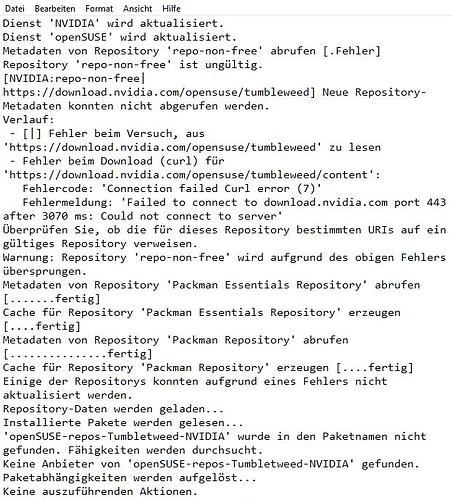 Datei Bearbeiten Format Ansicht Hilfe
Dienst 'NVIDIA' wird aktualisiert.
Dienst 'openSUSE' wird aktualisiert.
Metadaten von Repository 'repo-non-free' abrufen [.Fehler]
Repository 'repo-non-free' ist ungültig.
[NVIDIA:repo-non-free|
https://download.nvidia.com/opensuse/tumbleweed] Neue Repository-Metadaten konnten nicht abgerufen werden.
Verlauf:
 - [|] Fehler beim Versuch, aus
'https://download.nvidia.com/opensuse/tumbleweed' zu lesen
 - Fehler beim Download (curl) für
'https://download.nvidia.com/opensuse/tumbleweed/content':
   Fehlercode: 'Connection failed Curl error (7)'
   Fehlermeldung: 'Failed to connect to download.nvidia.com port 443 after 3070 ms: Could not connect to server'
Überprüfen Sie, ob die für dieses Repository bestimmten URIs auf ein gültiges Repository verweisen.
Warnung: Repository 'repo-non-free' wird aufgrund des obigen Fehlers übersprungen.
Metadaten von Repository 'Packman Essentials Repository' abrufen
[.......fertig]
Cache für Repository 'Packman Essentials Repository' erzeugen
[....fertig]
Metadaten von Repository 'Packman Repository' abrufen
[...............fertig]
Cache für Repository 'Packman Repository' erzeugen [....fertig]
Einige der Repositorys konnten aufgrund eines Fehlers nicht aktualisiert werden.
Repository-Daten werden geladen...
Installierte Pakete werden gelesen...
'openSUSE-repos-Tumbletweed-NVIDIA' wurde in den Paketnamen nicht gefunden. Fähigkeiten werden durchsucht.
Keine Anbieter von 'openSUSE-repos-Tumbletweed-NVIDIA' gefunden.
Paketabhängigkeiten werden aufgelöst...
Keine auszuführenden Aktionen.